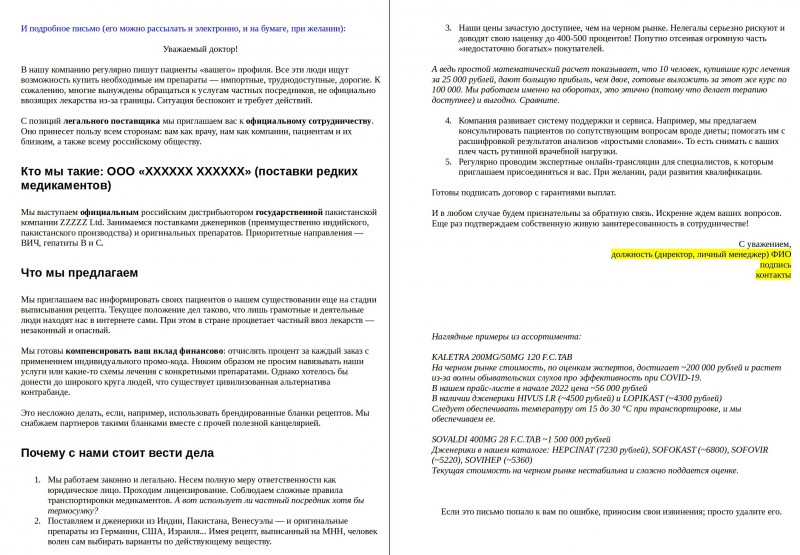 И подробное письмо (его можно рассылать и электронно, и на бумаге, при желании):

Уважаемый доктор!

В нашу компанию регулярно пишут пациенты «вашего» профиля. Все эти люди ищут возможность купить необходимые им препараты — импортные, труднодоступные, дорогие. К сожалению, многие вынуждены обращаться к услугам частных посредников, не официально ввозящих лекарства из-за границы. Ситуация беспокоит и требует действий.

С позиций легального поставщика мы приглашаем вас к официальному сотрудничеству. Оно принесет пользу всем сторонам: вам как врачу, нам как компании, пациентам и их близким, а также всему российскому обществу.

Кто мы такие: ООО «XXXXXX XXXXXX» (поставки редких медикаментов)

Мы выступаем официальным российским дистрибьютором государственной пакистанской компании ZZZZZ Ltd. Занимаемся поставками дженериков (преимущественно индийского, пакистанского производства) и оригинальных препаратов. Приоритетные направления — ВИЧ, гепатиты В и С.

Что мы предлагаем

Мы приглашаем вас информировать своих пациентов о нашем существовании еще на стадии выписывания рецепта. Текущее положение дел таково, что лишь грамотные и деятельные люди находят нас в интернете сами. При этом в стране процветает частный ввоз лекарств — незаконный и опасный.

Мы готовы компенсировать ваш вклад финансово: отчислять процент за каждый заказ с применением индивидуального промо-кода. Никоим образом не просим навязывать наши услуги или какие-то схемы лечения с конкретными препаратами. Однако хотелось бы донести до широкого круга людей, что существует цивилизованная альтернатива контрабанде.

Это несложно делать, если, например, использовать брендированные бланки рецептов. Мы снабжаем партнеров такими бланками вместе с прочей полезной канцелярией.

Почему с нами стоит вести дела

1. Мы работаем законно и легально. Несем полную меру ответственности как юридическое лицо. Проходим лицензирование. Соблюдаем сложные правила транспортировки медикаментов. А вот использует ли частный посредник хотя бы термосумку?
2. Поставляем и дженерики из Индии, Пакистана, Венесуэлы — и оригинальные препараты из Германии, США, Израиля... Имея рецепт, выписанный на МНН, человек волен сам выбирать варианты по действующему веществу.
3. Наши цены зачастую доступнее, чем на черном рынке. Нелегалы серьезно рискуют и доводят свою наценку до 400-500 процентов! Попутно отсеивая огромную часть «недостаточно богатых» покупателей.

А ведь простой математический расчет показывает, что 10 человек, купившие курс лечения за 25 000 рублей, дают большую прибыль, чем двое, готовые выложить за этот же курс по 100 000. Мы работаем именно на оборотах, это этично (потому что делает терапию доступнее) и выгодно. Сравните.

4. Компания развивает систему поддержки и сервиса. Например, мы предлагаем консультировать пациентов по сопутствующим вопросам вроде диеты; помогать им с расшифровкой результатов анализов «простыми словами». То есть снимать с ваших плеч часть рутинной врачебной нагрузки.
5. Регулярно проводим экспертные онлайн-трансляции для специалистов, к которым приглашаем присоединяться и вас. При желании, ради развития квалификации.

Готовы подписать договор с гарантиями выплат.

И в любом случае будем признательны за обратную связь. Искренне ждем ваших вопросов. Еще раз подтверждаем собственную живую заинтересованность в сотрудничестве!

С уважением,
должность (директор, личный менеджер) ФИО
подпись
контакты

Наглядные примеры из ассортимента:

KALETRA 200MG/50MG 120 F.C.TAB
На черном рынке стоимость, по оценкам экспертов, достигает ~200 000 рублей и растет из-за волны обывательских слухов про эффективность при COVID-19.
В нашем прайс-листе в начале 2022 цена ~56 000 рублей
В наличии дженерики HIVUS LR (~4500 рублей) и LOPIKAST (~4300 рублей)
Следует обеспечивать температуру от 15 до 30 °C при транспортировке, и мы обеспечиваем ее.

SOVALDI 400MG 28 F.C.TAB ~1 500 000 рублей
Дженерики в нашем каталоге: HEPCINAT (7230 рублей), SOFOKAST (~6800), SOFOVIR (~5220), SOVIHEP (~5360)
Текущая стоимость на черном рынке нестабильна и сложно поддается оценке.

Если это письмо попало к вам по ошибке, приносим свои извинения; просто удалите его.